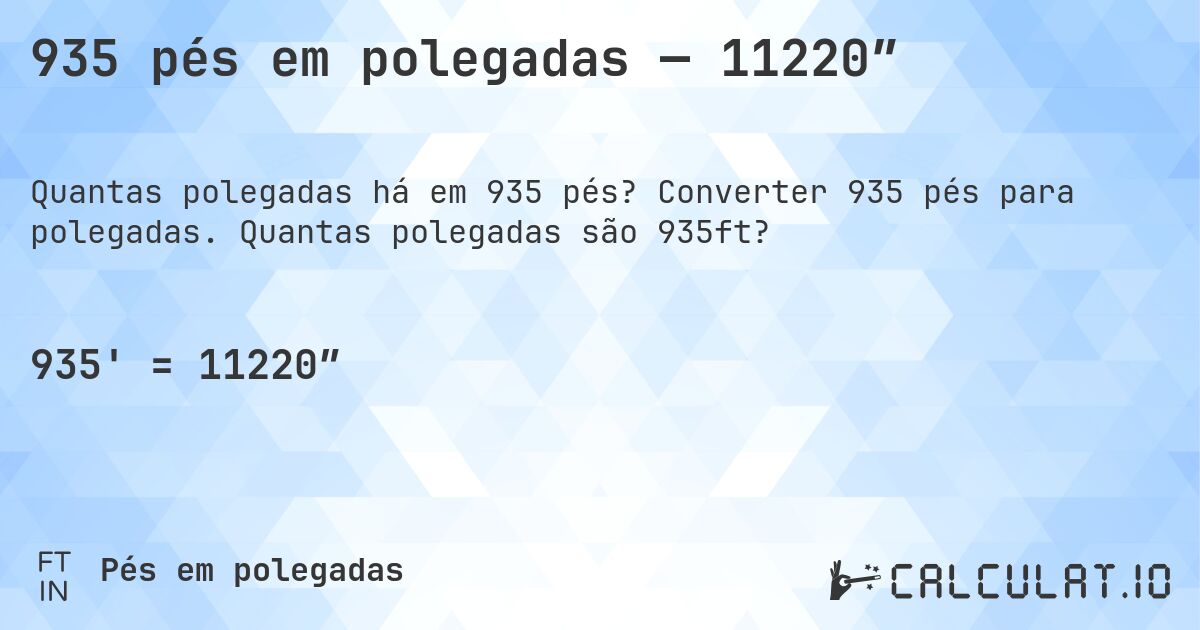 935 pés em polegadas — 11220″

Quantas polegadas há em 935 pés? Converter 935 pés para polegadas. Quantas polegadas são 935ft?

935' = 11220″

FT
IN
Pés em polegadas

CALCULAT.IO